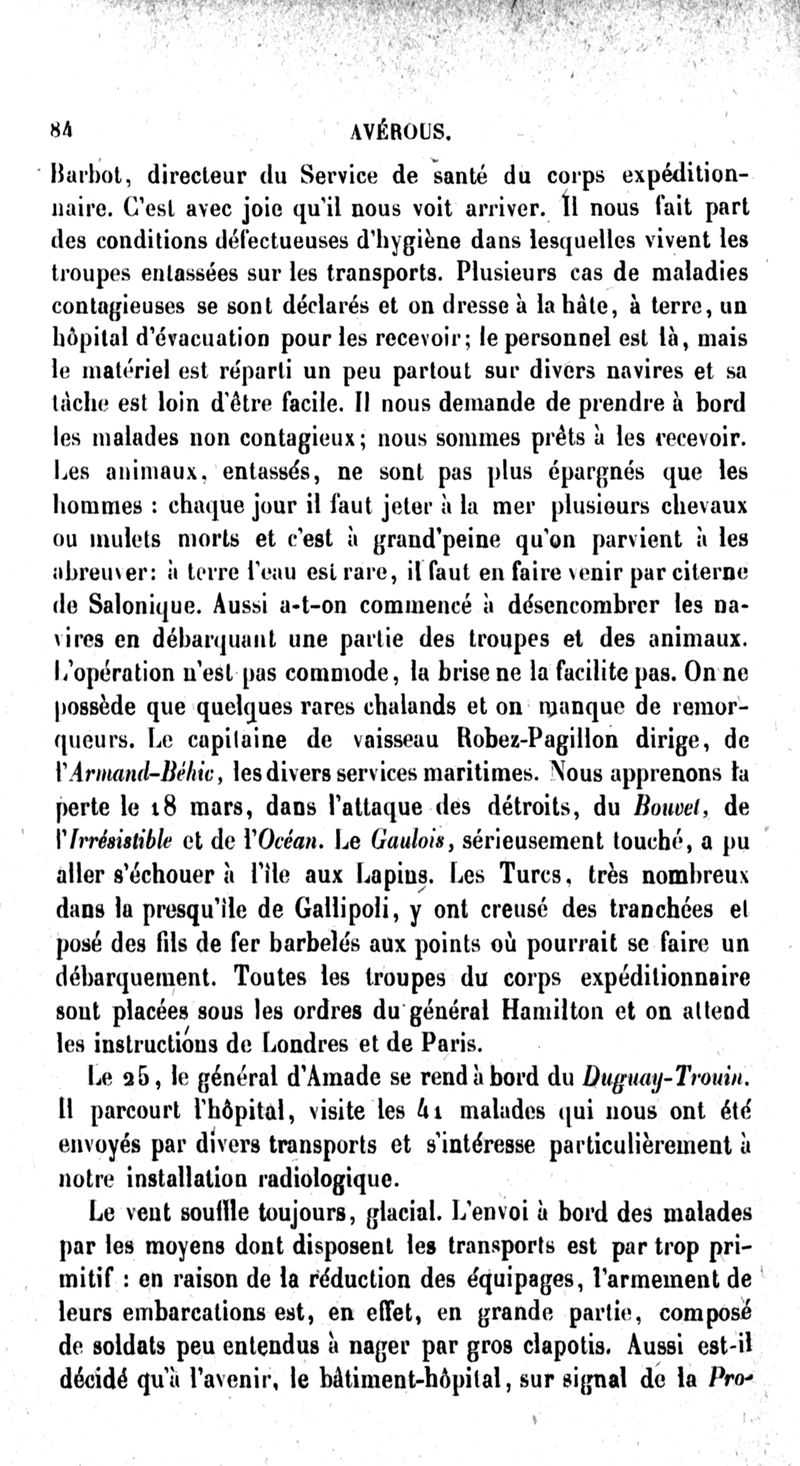 84 AVÉROUS.

Barbot, directeur du Service de santé du corps expéditionnaire. C'est avec joie qu'il nous voit arriver. Il nous fait part des conditions défectueuses d'hygiène dans lesquelles vivent les troupes entassées sur les transports. Plusieurs cas de maladies contagieuses se sont déclarés et on dresse à la hâte, à terre, un hôpital d'évacuation pour les recevoir; le personnel est là, mais le matériel est réparti un peu partout sur divers navires et sa tâche est loin d'être facile. Il nous demande de prendre à bord les malades non contagieux; nous sommes prêts à les recevoir. Les animaux, entassés, ne sont pas plus épargnés que les hommes : chaque jour il faut jeter à la mer plusieurs chevaux ou mulets morts et c'est à grand'peine qu'on parvient à les abreuver: à terre l'eau est rare, il faut en faire venir par citerne de Salonique. Aussi a-t-on commencé à désencombrer les navires en débarquant une partie des troupes et des animaux. L'opération n'est pas commode, la brise ne la facilite pas. On ne possède que quelques rares chalands et on manque de remorqueurs. Le capitaine de vaisseau Robez-Pagillon dirige, de l'Armand-Béhic, les divers services maritimes. Nous apprenons la perte le 18 mars, dans l'attaque des détroits, du Bouvet, de l'Irrésistible et de l'Océan. Le Gaulois, sérieusement touché, a pu aller s'échouer à l'île aux Lapins. Les Turcs, très nombreux dans la presqu'île de Gallipoli, y ont creusé des tranchées et posé des fils de fer barbelés aux points où pourrait se faire un débarquement. Toutes les troupes du corps expéditionnaire sont placées sous les ordres du général Hamilton et on attend les instructions de Londres et de Paris.

Le 25, le général d'Amade se rend à bord du Duguay-Trouin. Il parcourt l'hôpital, visite les 41 malades qui nous ont été envoyés par divers transports et s'intéresse particulièrement à notre installation radiologique.

Le vent souffle toujours, glacial. L'envoi à bord des malades par les moyens dont disposent les transports est par trop primitif : en raison de la réduction des équipages, l'armement de leurs embarcations est, en effet, en grande partie, composé de soldats peu entendus à nager par gros clapotis. Aussi est-il décidé qu'à l'avenir, le bâtiment-hôpital, sur signal de la Pro-